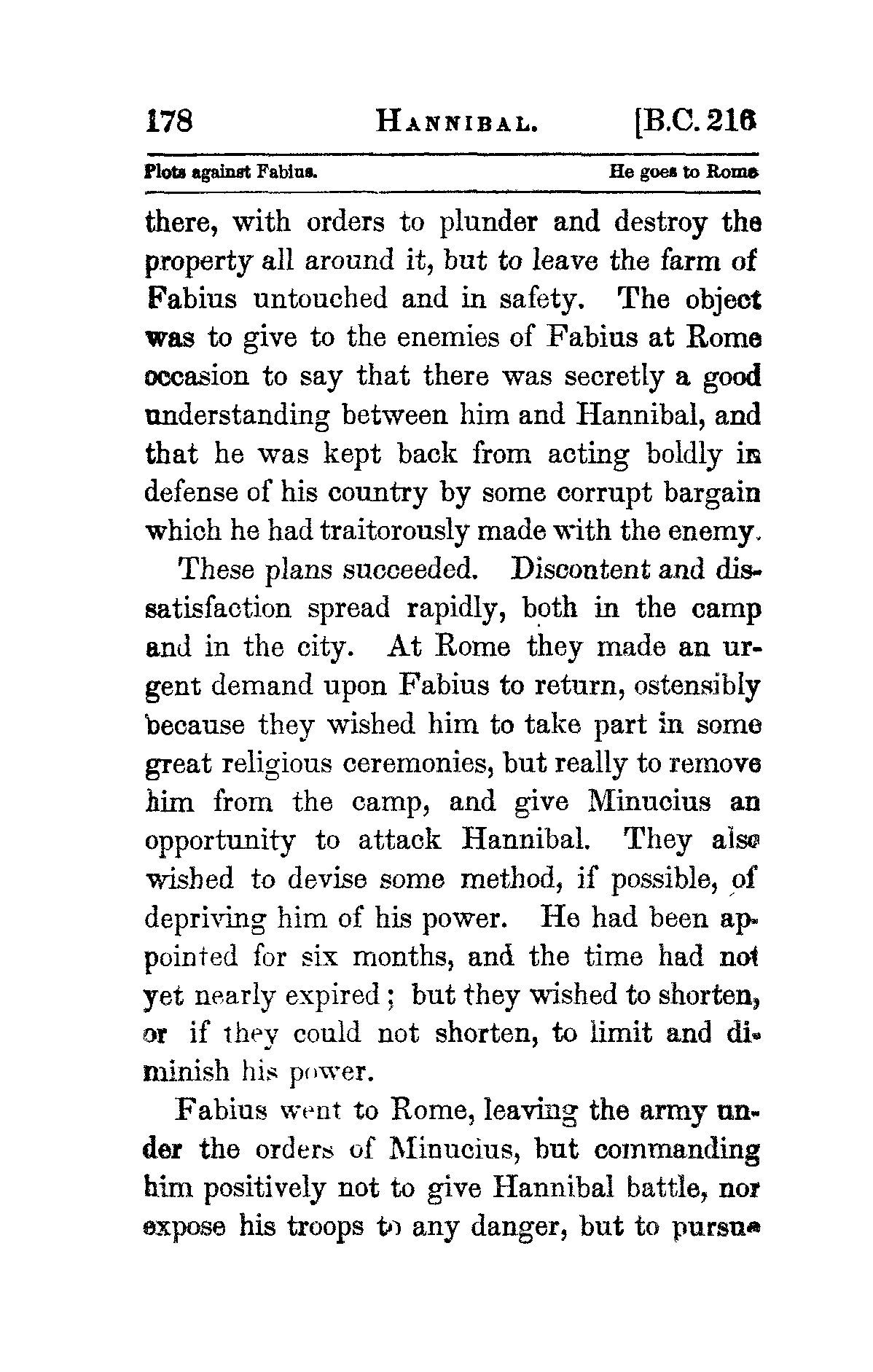 178 HANNIBAL. [B.C. 216

Plots against Fabius. He goes to Rome

there, with orders to plunder and destroy the property all around it, but to leave the farm of Fabius untouched and in safety. The object was to give to the enemies of Fabius at Rome occasion to say that there was secretly a good understanding between him and Hannibal, and that he was kept back from acting boldly in defense of his country by some corrupt bargain which he had traitorously made with the enemy.

These plans succeeded. Discontent and dissatisfaction spread rapidly, both in the camp and in the city. At Rome they made an urgent demand upon Fabius to return, ostensibly because they wished him to take part in some great religious ceremonies, but really to remove him from the camp, and give Minucius an opportunity to attack Hannibal. They also wished to devise some method, if possible, of depriving him of his power. He had been appointed for six months, and the time had not yet nearly expired; but they wished to shorten, or if they could not shorten, to limit and diminish his power.

Fabius went to Rome, leaving the army under the orders of Minucius, but commanding him positively not to give Hannibal battle, nor expose his troops to any danger, but to pursue